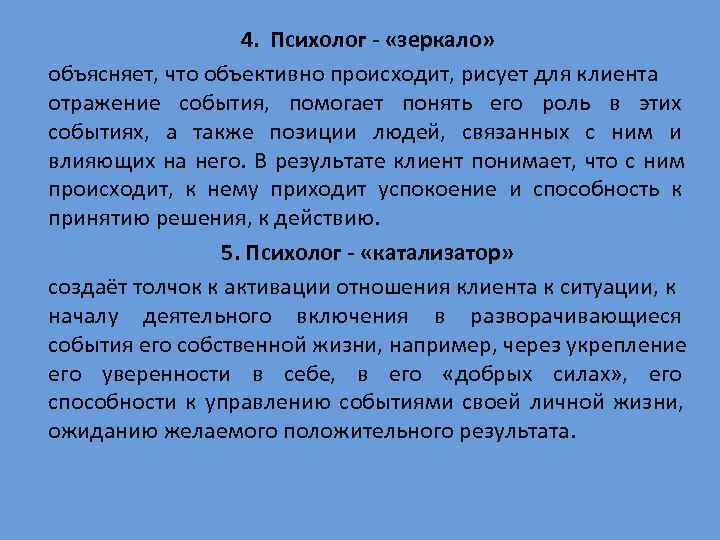 4. Психолог - «зеркало»

объясняет, что объективно происходит, рисует для клиента отражение события, помогает понять его роль в этих событиях, а также позиции людей, связанных с ним и влияющих на него. В результате клиент понимает, что с ним происходит, к нему приходит успокоение и способность к принятию решения, к действию.

5. Психолог - «катализатор»

создаёт толчок к активации отношения клиента к ситуации, к началу деятельного включения в разворачивающиеся события его собственной жизни, например, через укрепление его уверенности в себе, в его «добрых силах», его способности к управлению событиями своей личной жизни, ожиданию желаемого положительного результата.